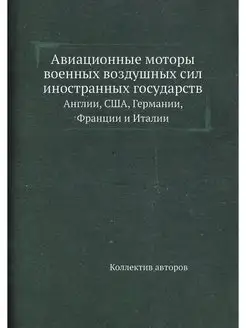 Авиационные моторы военных воздушных сил иностранных государств
Англии, США, Германии, Франции и Италии

Коллектив авторов